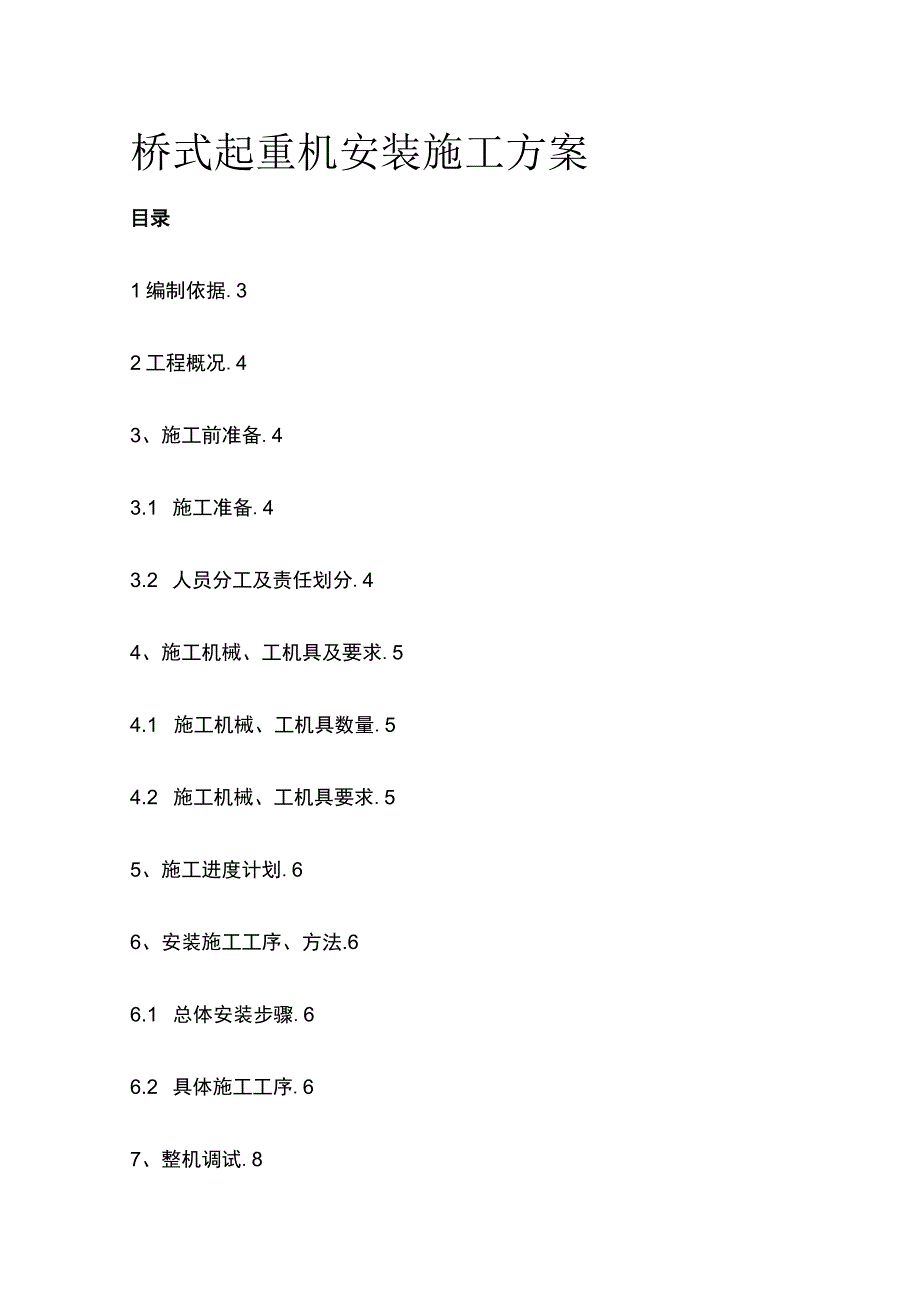 桥式起重机安装施工方案

目录

1 编制依据. 3

2 工程概况. 4

3、施工前准备. 4

3.1 施工准备. 4

3.2 人员分工及责任划分. 4

4、施工机械、工机具及要求. 5

4.1 施工机械、工机具数量. 5

4.2 施工机械、工机具要求. 5

5、施工进度计划. 6

6、安装施工工序、方法.6

6.1 总体安装步骤. 6

6.2 具体施工工序. 6

7、整机调试. 8